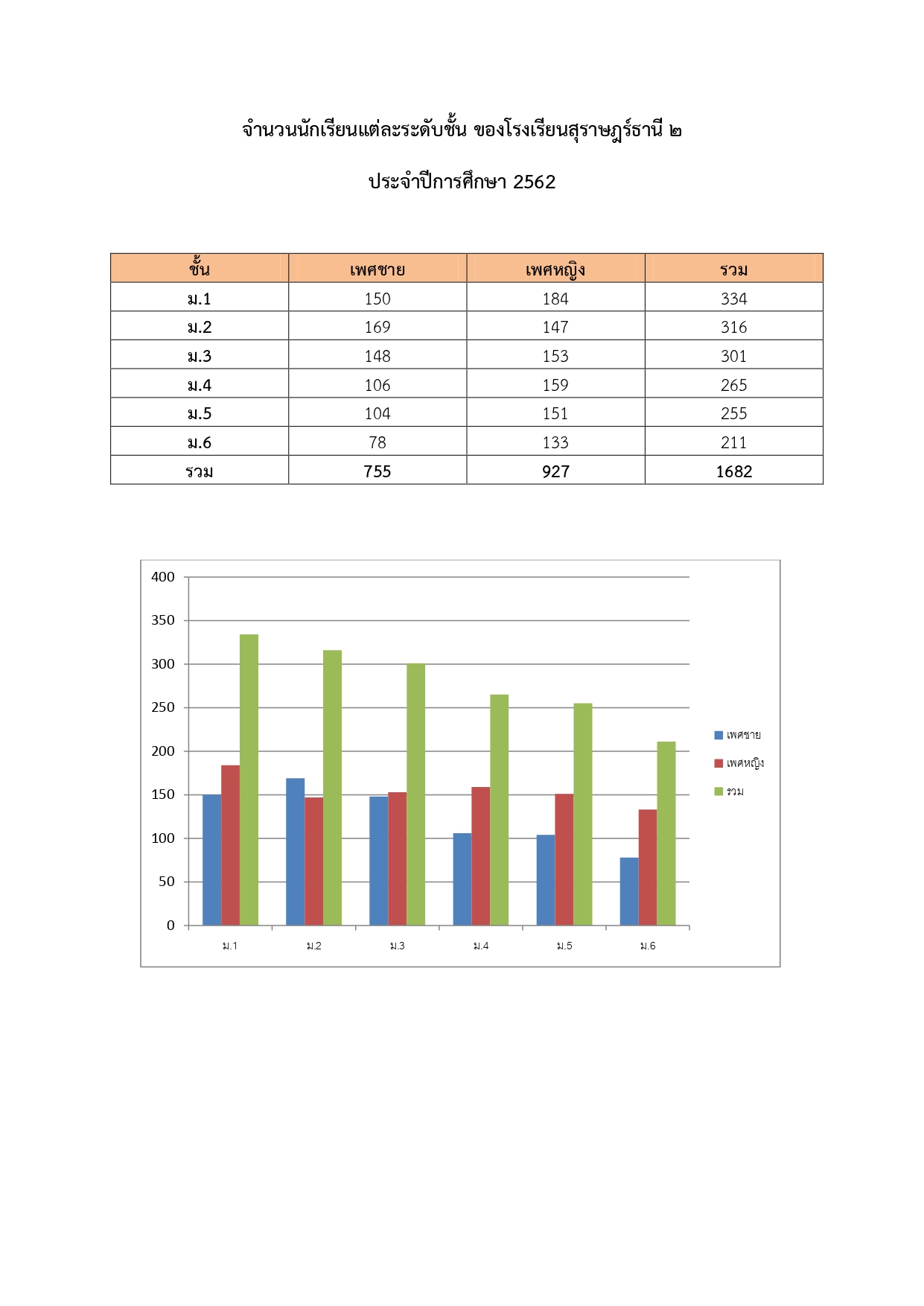 จำนวนนักเรียนแต่ละระดับชั้น ของโรงเรียนสุราษฎร์ธานี ๒

ประจำปีการศึกษา 2562

| ชั้น | เพศชาย | เพศหญิง | รวม |
|---|---|---|---|
| ม.1 | 150 | 184 | 334 |
| ม.2 | 169 | 147 | 316 |
| ม.3 | 148 | 153 | 301 |
| ม.4 | 106 | 159 | 265 |
| ม.5 | 104 | 151 | 255 |
| ม.6 | 78 | 133 | 211 |
| รวม | 755 | 927 | 1682 |

400
350
300
250
200
150
100
50
0
ม.1 ม.2 ม.3 ม.4 ม.5 ม.6
เพศชาย
เพศหญิง
รวม